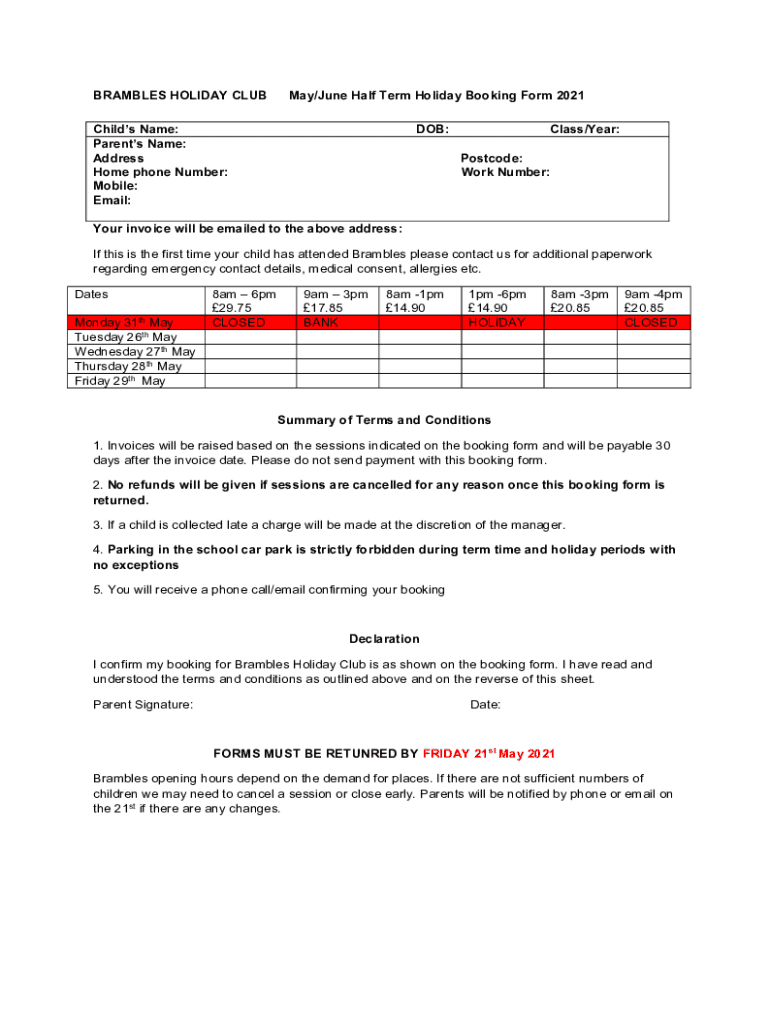 BRAMBLES HOLIDAY CLUB May/June Half Term Holiday Booking Form 2021

Child's Name: DOB: Class/Year:
Parent's Name:
Address Postcode:
Home phone Number: Work Number:
Mobile:
Email:

Your invoice will be emailed to the above address:

If this is the first time your child has attended Brambles please contact us for additional paperwork regarding emergency contact details, medical consent, allergies etc.

| Dates | 8am – 6pm £29.75 | 9am – 3pm £17.85 | 8am -1pm £14.90 | 1pm -6pm £14.90 | 8am -3pm £20.85 | 9am -4pm £20.85 |
|---|---|---|---|---|---|---|
| Monday 31$^{th}$ May | CLOSED | BANK | | HOLIDAY | | CLOSED |
| Tuesday 26$^{th}$ May | | | | | | |
| Wednesday 27$^{th}$ May | | | | | | |
| Thursday 28$^{th}$ May | | | | | | |
| Friday 29$^{th}$ May | | | | | | |

Summary of Terms and Conditions

1. Invoices will be raised based on the sessions indicated on the booking form and will be payable 30 days after the invoice date. Please do not send payment with this booking form.

2. No refunds will be given if sessions are cancelled for any reason once this booking form is returned.

3. If a child is collected late a charge will be made at the discretion of the manager.

4. Parking in the school car park is strictly forbidden during term time and holiday periods with no exceptions

5. You will receive a phone call/email confirming your booking

Declaration

I confirm my booking for Brambles Holiday Club is as shown on the booking form. I have read and understood the terms and conditions as outlined above and on the reverse of this sheet.

Parent Signature: Date:

FORMS MUST BE RETUNRED BY FRIDAY 21$^{st}$ May 2021

Brambles opening hours depend on the demand for places. If there are not sufficient numbers of children we may need to cancel a session or close early. Parents will be notified by phone or email on the 21$^{st}$ if there are any changes.